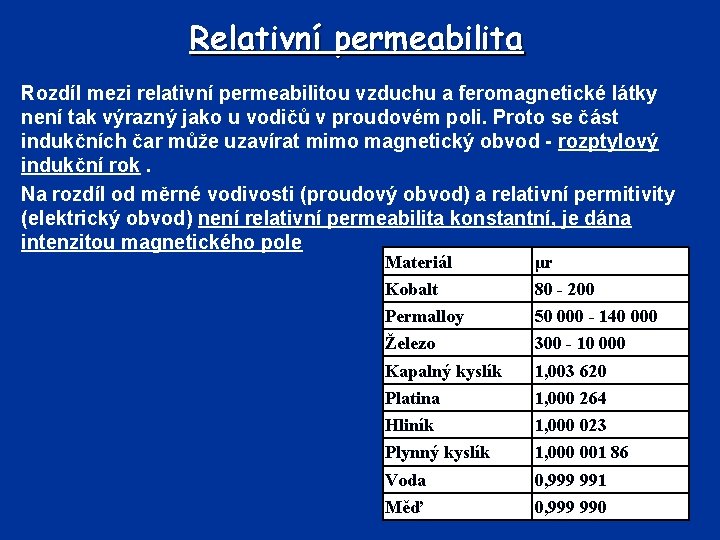 Relativní permeabilita

Rozdíl mezi relativní permeabilitou vzduchu a feromagnetické látky není tak výrazný jako u vodičů v proudovém poli. Proto se část indukčních čar může uzavírat mimo magnetický obvod - rozptylový indukční rok .

Na rozdíl od měrné vodivosti (proudový obvod) a relativní permitivity (elektrický obvod) není relativní permeabilita konstantní, je dána intenzitou magnetického pole

| Materiál | μr |
|---|---|
| Kobalt | 80 - 200 |
| Permalloy | 50 000 - 140 000 |
| Železo | 300 - 10 000 |
| Kapalný kyslík | 1,003 620 |
| Platina | 1,000 264 |
| Hliník | 1,000 023 |
| Plynný kyslík | 1,000 001 86 |
| Voda | 0,999 991 |
| Měď | 0,999 990 |